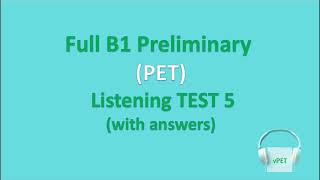 Full B1 Preliminary
(PET)
Listening TEST 5
(with answers)

vPET